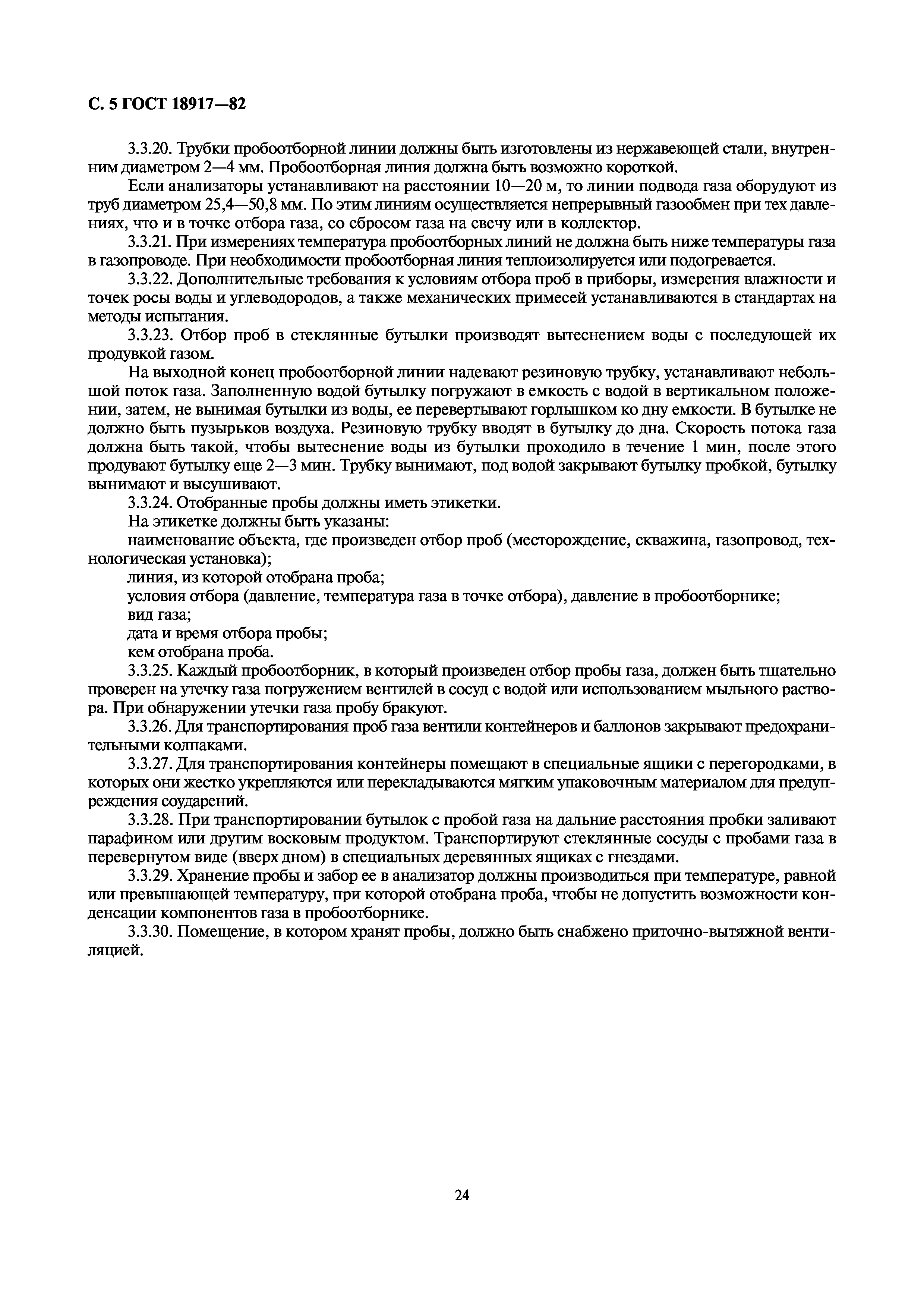 С. 5 ГОСТ 18917—82

3.3.20. Трубки пробоотборной линии должны быть изготовлены из нержавеющей стали, внутренним диаметром 2—4 мм. Пробоотборная линия должна быть возможно короткой.

Если анализаторы устанавливают на расстоянии 10—20 м, то линии подвода газа оборудуют из труб диаметром 25,4—50,8 мм. По этим линиям осуществляется непрерывный газообмен при тех давлениях, что и в точке отбора газа, со сбросом газа на свечу или в коллектор.

3.3.21. При измерениях температура пробоотборных линий не должна быть ниже температуры газа в газопроводе. При необходимости пробоотборная линия теплоизолируется или подогревается.

3.3.22. Дополнительные требования к условиям отбора проб в приборы, измерения влажности и точек росы воды и углеводородов, а также механических примесей устанавливаются в стандартах на методы испытания.

3.3.23. Отбор проб в стеклянные бутылки производят вытеснением воды с последующей их продувкой газом.

На выходной конец пробоотборной линии надевают резиновую трубку, устанавливают небольшой поток газа. Заполненную водой бутылку погружают в емкость с водой в вертикальном положении, затем, не вынимая бутылки из воды, ее перевертывают горлышком ко дну емкости. В бутылке не должно быть пузырьков воздуха. Резиновую трубку вводят в бутылку до дна. Скорость потока газа должна быть такой, чтобы вытеснение воды из бутылки проходило в течение 1 мин, после этого продувают бутылку еще 2—3 мин. Трубку вынимают, под водой закрывают бутылку пробкой, бутылку вынимают и высушивают.

3.3.24. Отобранные пробы должны иметь этикетки.

На этикетке должны быть указаны:

наименование объекта, где произведен отбор проб (месторождение, скважина, газопровод, технологическая установка);

линия, из которой отобрана проба;

условия отбора (давление, температура газа в точке отбора), давление в пробоотборнике;

вид газа;

дата и время отбора пробы;

кем отобрана проба.

3.3.25. Каждый пробоотборник, в который произведен отбор пробы газа, должен быть тщательно проверен на утечку газа погружением вентилей в сосуд с водой или использованием мыльного раствора. При обнаружении утечки газа пробу бракуют.

3.3.26. Для транспортирования проб газа вентили контейнеров и баллонов закрывают предохранительными колпаками.

3.3.27. Для транспортирования контейнеры помещают в специальные ящики с перегородками, в которых они жестко укрепляются или перекладываются мягким упаковочным материалом для предупреждения соударений.

3.3.28. При транспортировании бутылок с пробой газа на дальние расстояния пробки заливают парафином или другим восковым продуктом. Транспортируют стеклянные сосуды с пробами газа в перевернутом виде (вверх дном) в специальных деревянных ящиках с гнездами.

3.3.29. Хранение пробы и забор ее в анализатор должны производиться при температуре, равной или превышающей температуру, при которой отобрана проба, чтобы не допустить возможности конденсации компонентов газа в пробоотборнике.

3.3.30. Помещение, в котором хранят пробы, должно быть снабжено приточно-вытяжной вентиляцией.

24